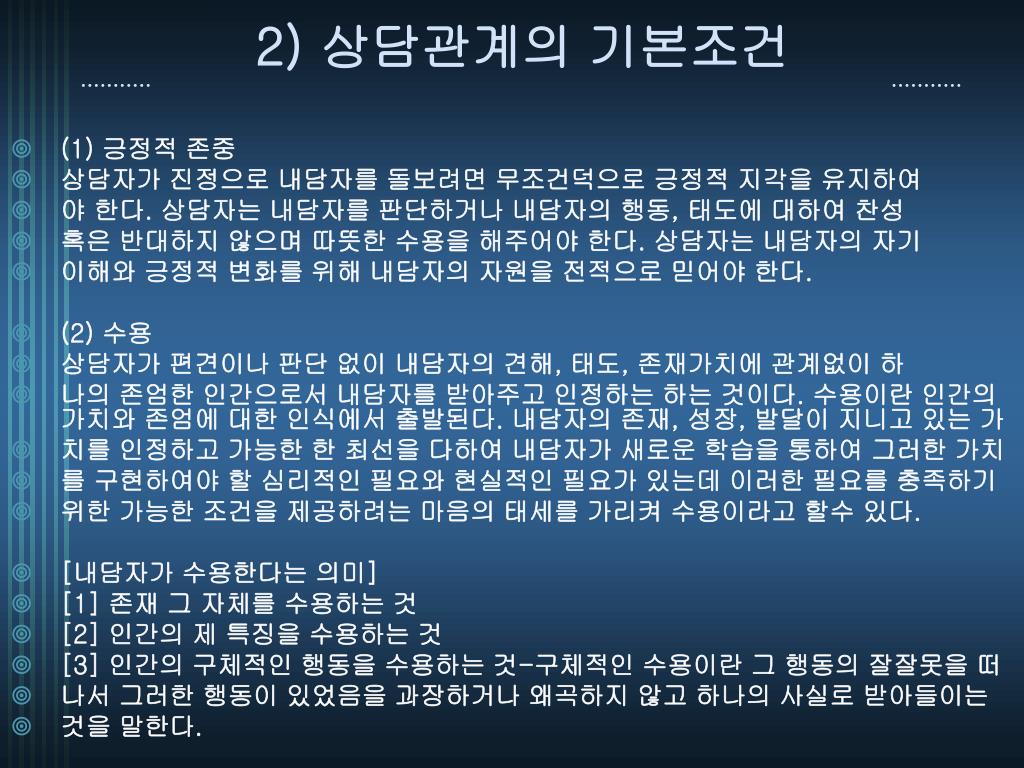 2) 상담관계의 기본조건

(1) 긍정적 존중
상담자가 진정으로 내담자를 돌보려면 무조건덕으로 긍정적 지각을 유지하여야 한다. 상담자는 내담자를 판단하거나 내담자의 행동, 태도에 대하여 찬성 혹은 반대하지 않으며 따뜻한 수용을 해주어야 한다. 상담자는 내담자의 자기 이해와 긍정적 변화를 위해 내담자의 자원을 전적으로 믿어야 한다.

(2) 수용
상담자가 편견이나 판단 없이 내담자의 견해, 태도, 존재가치에 관계없이 하나의 존엄한 인간으로서 내담자를 받아주고 인정하는 하는 것이다. 수용이란 인간의 가치와 존엄에 대한 인식에서 출발된다. 내담자의 존재, 성장, 발달이 지니고 있는 가치를 인정하고 가능한 한 최선을 다하여 내담자가 새로운 학습을 통하여 그러한 가치를 구현하여야 할 심리적인 필요와 현실적인 필요가 있는데 이러한 필요를 충족하기 위한 가능한 조건을 제공하려는 마음의 태세를 가리켜 수용이라고 할수 있다.

[내담자가 수용한다는 의미]
[1] 존재 그 자체를 수용하는 것
[2] 인간의 제 특징을 수용하는 것
[3] 인간의 구체적인 행동을 수용하는 것-구체적인 수용이란 그 행동의 잘잘못을 떠나서 그러한 행동이 있었음을 과장하거나 왜곡하지 않고 하나의 사실로 받아들이는 것을 말한다.